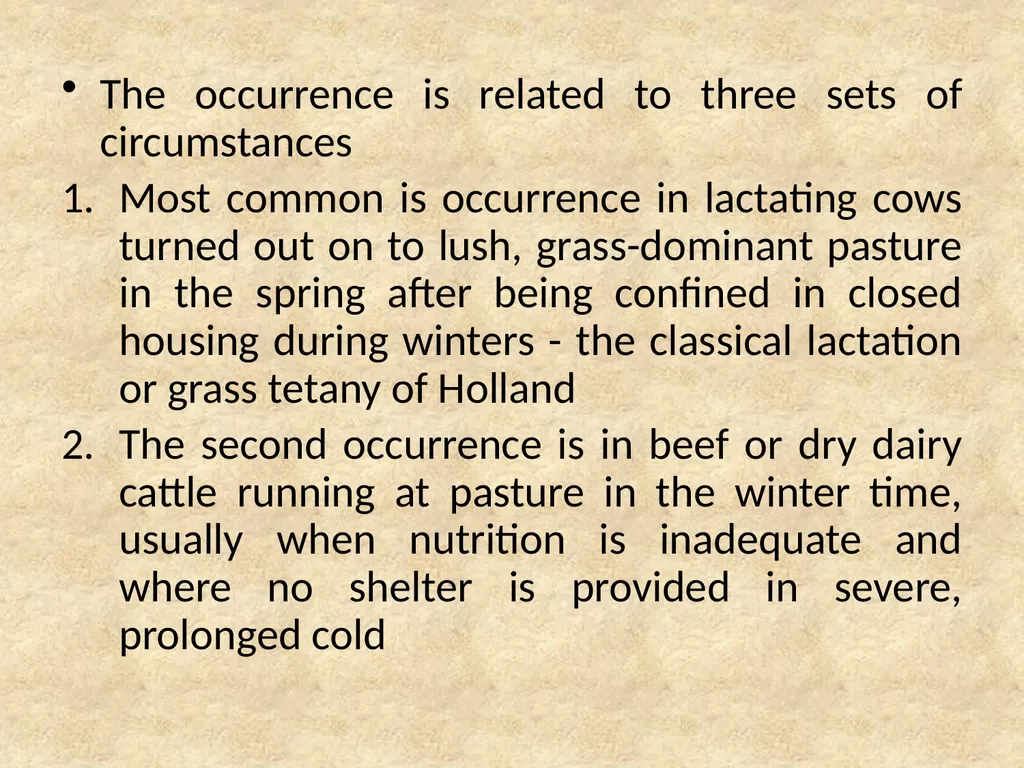 • The occurrence is related to three sets of circumstances

1. Most common is occurrence in lactating cows turned out on to lush, grass-dominant pasture in the spring after being confined in closed housing during winters - the classical lactation or grass tetany of Holland

2. The second occurrence is in beef or dry dairy cattle running at pasture in the winter time, usually when nutrition is inadequate and where no shelter is provided in severe, prolonged cold